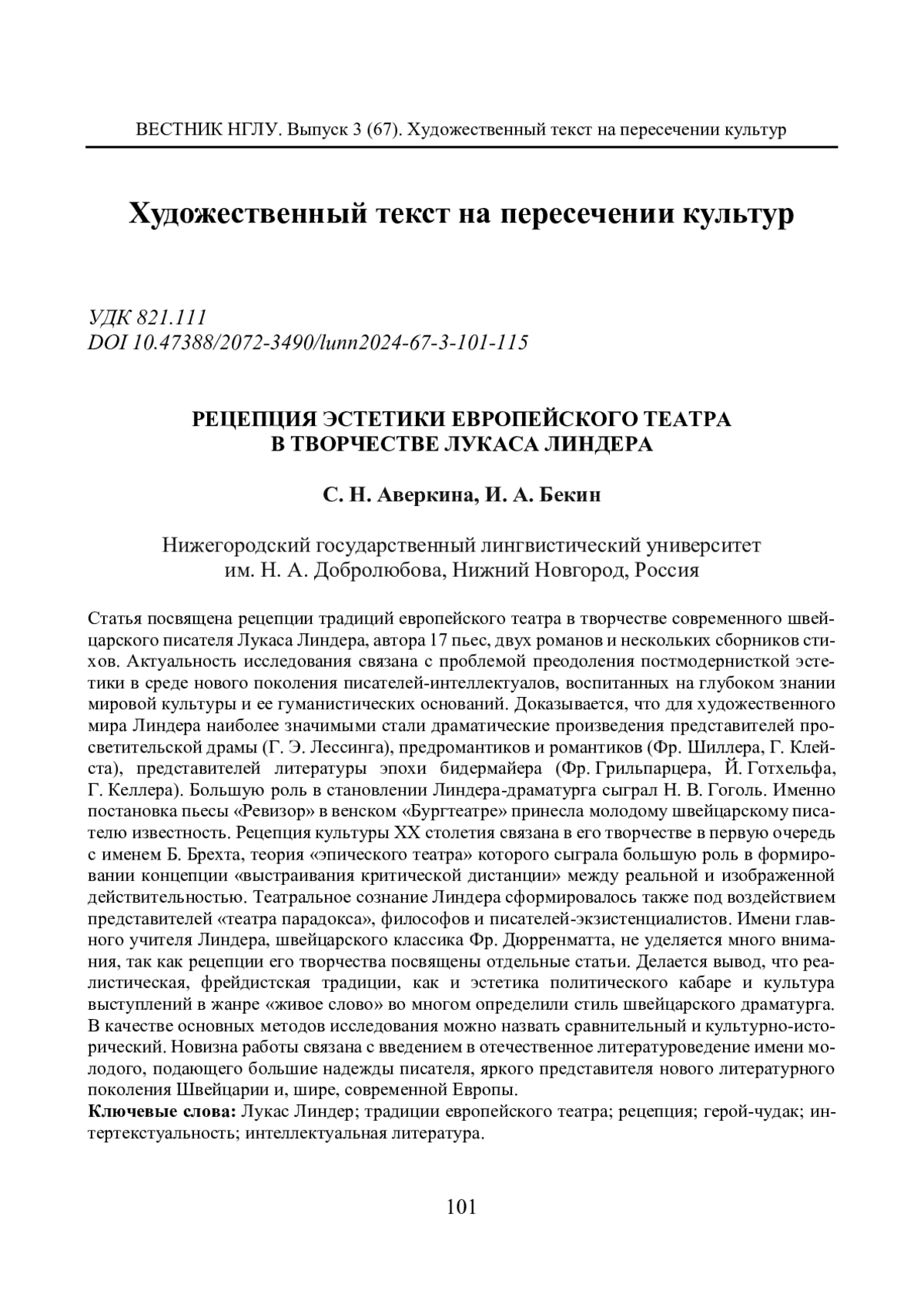 ВЕСТНИК НГЛУ. Выпуск 3 (67). Художественный текст на пересечении культур

Художественный текст на пересечении культур

УДК 821.111
DOI 10.47388/2072-3490/lunn2024-67-3-101-115

РЕЦЕПЦИЯ ЭСТЕТИКИ ЕВРОПЕЙСКОГО ТЕАТРА
В ТВОРЧЕСТВЕ ЛУКАСА ЛИНДЕРА

С. Н. Аверкина, И. А. Бекин

Нижегородский государственный лингвистический университет
им. Н. А. Добролюбова, Нижний Новгород, Россия

Статья посвящена рецепции традиций европейского театра в творчестве современного швейцарского писателя Лукаса Линдера, автора 17 пьес, двух романов и нескольких сборников стихов. Актуальность исследования связана с проблемой преодоления постмодернисткой эстетики в среде нового поколения писателей-интеллектуалов, воспитанных на глубоком знании мировой культуры и ее гуманистических оснований. Доказывается, что для художественного мира Линдера наиболее значимыми стали драматические произведения представителей просветительской драмы (Г. Э. Лессинга), предромантиков и романтиков (Фр. Шиллера, Г. Клейста), представителей литературы эпохи бидермайера (Фр. Грильпарцера, Й. Готхельфа, Г. Келлера). Большую роль в становлении Линдера-драматурга сыграл Н. В. Гоголь. Именно постановка пьесы «Ревизор» в венском «Бургтеатре» принесла молодому швейцарскому писателю известность. Рецепция культуры XX столетия связана в его творчестве в первую очередь с именем Б. Брехта, теория «эпического театра» которого сыграла большую роль в формировании концепции «выстраивания критической дистанции» между реальной и изображенной действительностью. Театральное сознание Линдера сформировалось также под воздействием представителей «театра парадокса», философов и писателей-экзистенциалистов. Имени главного учителя Линдера, швейцарского классика Фр. Дюрренматта, не уделяется много внимания, так как рецепции его творчества посвящены отдельные статьи. Делается вывод, что реалистическая, фрейдистская традиции, как и эстетика политического кабаре и культура выступлений в жанре «живое слово» во многом определили стиль швейцарского драматурга. В качестве основных методов исследования можно назвать сравнительный и культурно-исторический. Новизна работы связана с введением в отечественное литературоведение имени молодого, подающего большие надежды писателя, яркого представителя нового литературного поколения Швейцарии и, шире, современной Европы.
Ключевые слова: Лукас Линдер; традиции европейского театра; рецепция; герой-чудак; интертекстуальность; интеллектуальная литература.

101